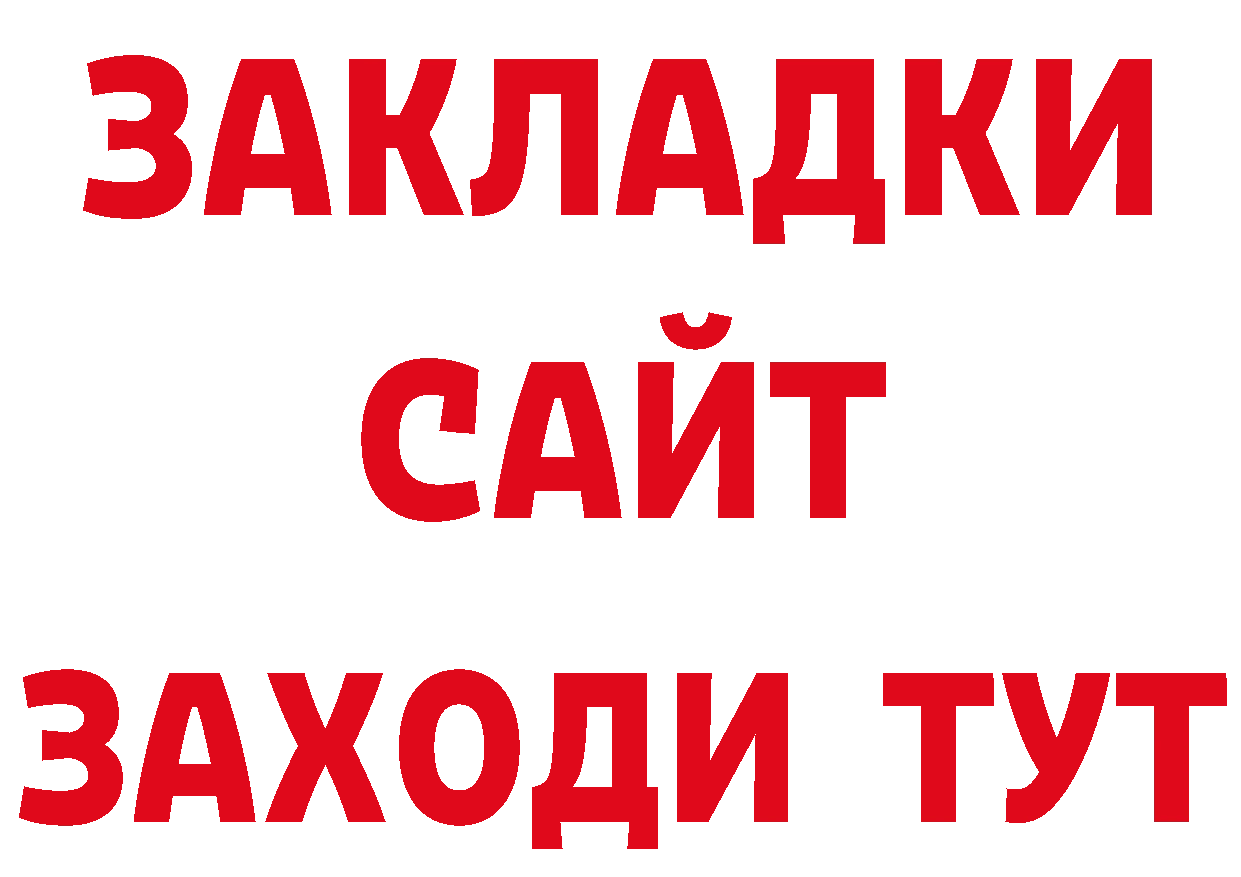 ЗАКЛАДКИ
САЙТ
ЗАХОДИ ТУТ